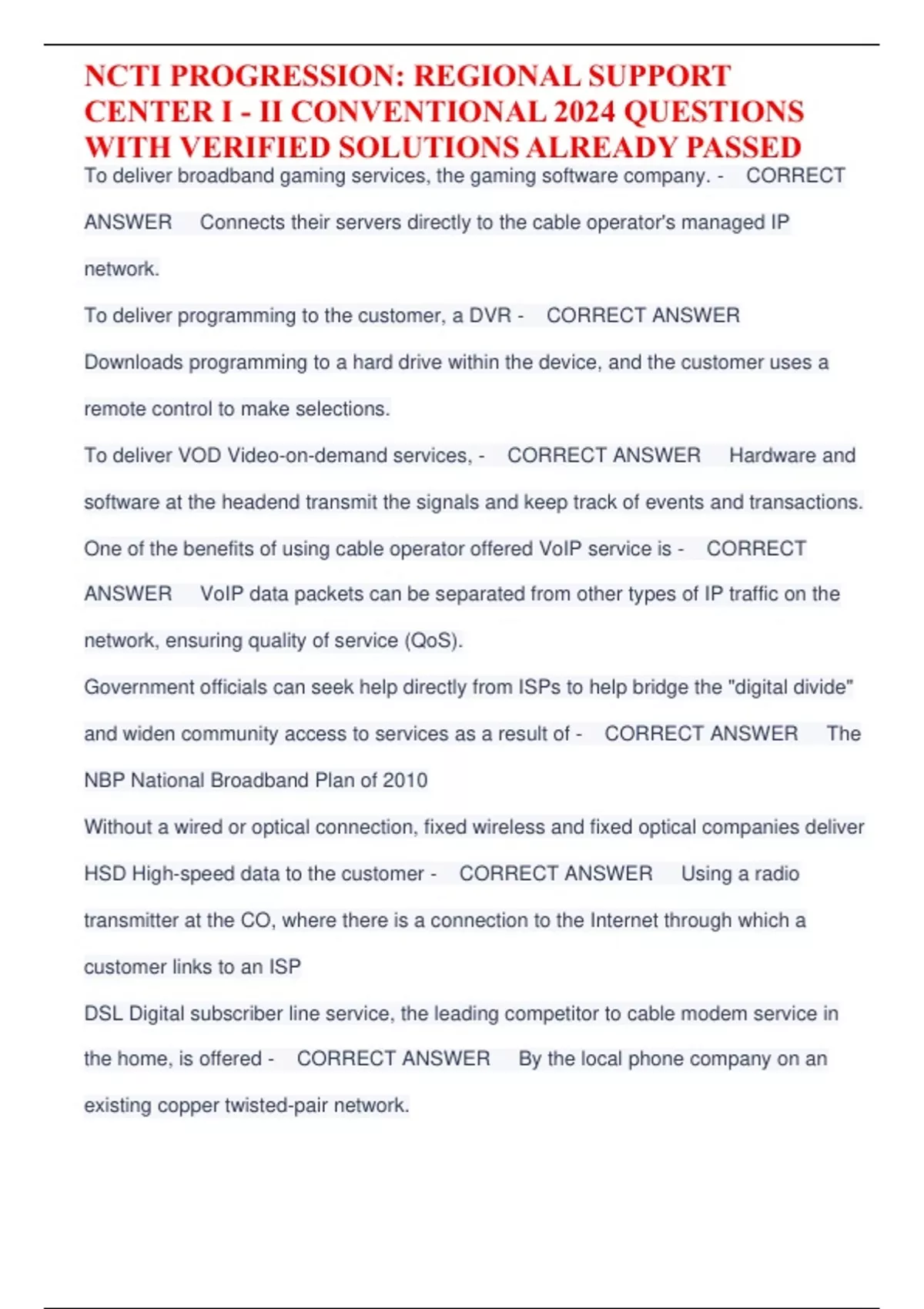 NCTI PROGRESSION: REGIONAL SUPPORT CENTER I - II CONVENTIONAL 2024 QUESTIONS WITH VERIFIED SOLUTIONS ALREADY PASSED

To deliver broadband gaming services, the gaming software company. - CORRECT ANSWER Connects their servers directly to the cable operator's managed IP network.

To deliver programming to the customer, a DVR - CORRECT ANSWER Downloads programming to a hard drive within the device, and the customer uses a remote control to make selections.

To deliver VOD Video-on-demand services, - CORRECT ANSWER Hardware and software at the headend transmit the signals and keep track of events and transactions.

One of the benefits of using cable operator offered VoIP service is - CORRECT ANSWER VoIP data packets can be separated from other types of IP traffic on the network, ensuring quality of service (QoS).

Government officials can seek help directly from ISPs to help bridge the "digital divide" and widen community access to services as a result of - CORRECT ANSWER The NBP National Broadband Plan of 2010

Without a wired or optical connection, fixed wireless and fixed optical companies deliver HSD High-speed data to the customer - CORRECT ANSWER Using a radio transmitter at the CO, where there is a connection to the Internet through which a customer links to an ISP

DSL Digital subscriber line service, the leading competitor to cable modem service in the home, is offered - CORRECT ANSWER By the local phone company on an existing copper twisted-pair network.